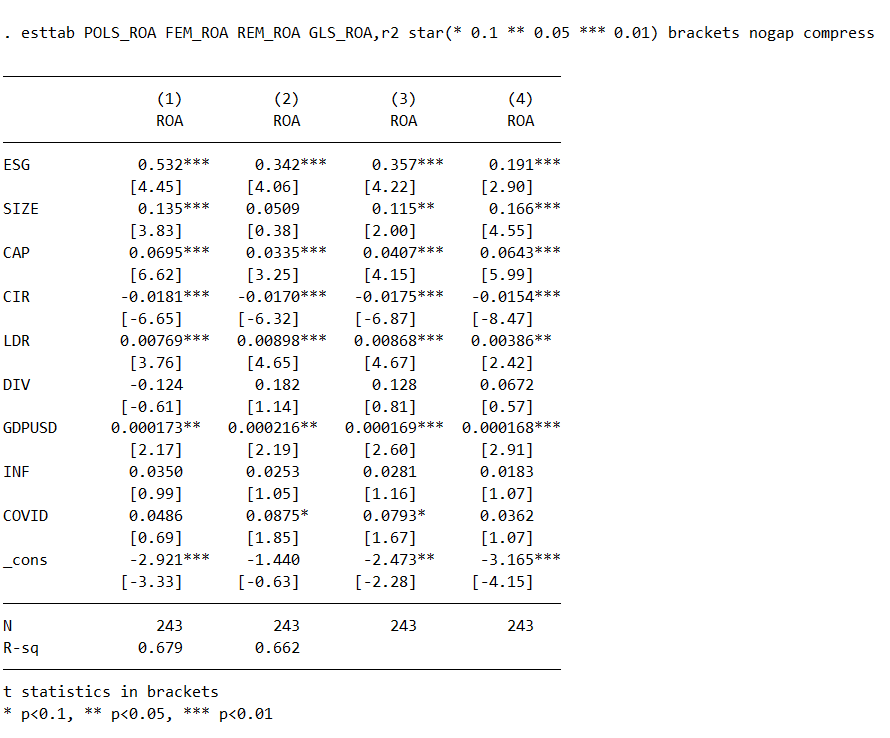 . esttab POLS_ROA FEM_ROA REM_ROA GLS_ROA,r2 star(* 0.1 ** 0.05 *** 0.01) brackets nogap compress

| | (1) ROA | (2) ROA | (3) ROA | (4) ROA |
|---|---|---|---|---|
| ESG | 0.532*** | 0.342*** | 0.357*** | 0.191*** |
| | [4.45] | [4.06] | [4.22] | [2.90] |
| SIZE | 0.135*** | 0.0509 | 0.115** | 0.166*** |
| | [3.83] | [0.38] | [2.00] | [4.55] |
| CAP | 0.0695*** | 0.0335*** | 0.0407*** | 0.0643*** |
| | [6.62] | [3.25] | [4.15] | [5.99] |
| CIR | -0.0181*** | -0.0170*** | -0.0175*** | -0.0154*** |
| | [-6.65] | [-6.32] | [-6.87] | [-8.47] |
| LDR | 0.00769*** | 0.00898*** | 0.00868*** | 0.00386** |
| | [3.76] | [4.65] | [4.67] | [2.42] |
| DIV | -0.124 | 0.182 | 0.128 | 0.0672 |
| | [-0.61] | [1.14] | [0.81] | [0.57] |
| GDPUSD | 0.000173** | 0.000216** | 0.000169*** | 0.000168*** |
| | [2.17] | [2.19] | [2.60] | [2.91] |
| INF | 0.0350 | 0.0253 | 0.0281 | 0.0183 |
| | [0.99] | [1.05] | [1.16] | [1.07] |
| COVID | 0.0486 | 0.0875* | 0.0793* | 0.0362 |
| | [0.69] | [1.85] | [1.67] | [1.07] |
| _cons | -2.921*** | -1.440 | -2.473** | -3.165*** |
| | [-3.33] | [-0.63] | [-2.28] | [-4.15] |
| N | 243 | 243 | 243 | 243 |
| R-sq | 0.679 | 0.662 | | |

t statistics in brackets
* p<0.1, ** p<0.05, *** p<0.01